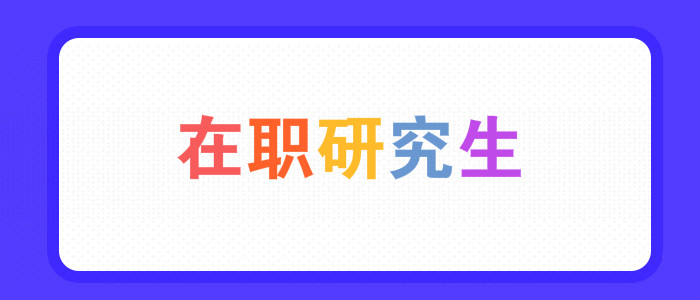 在职研究生